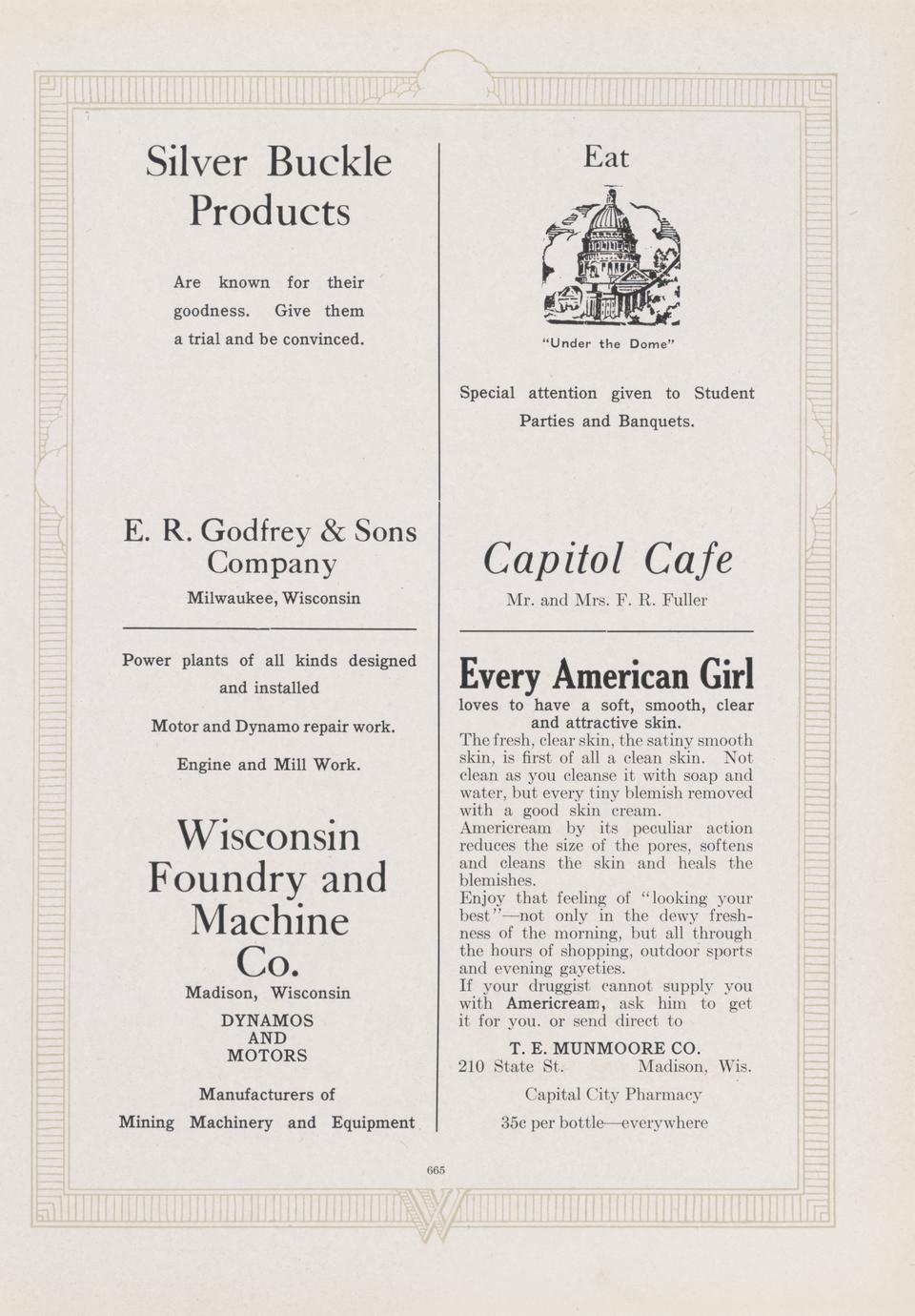 Silver Buckle Products

Are known for their goodness. Give them a trial and be convinced.

E. R. Godfrey & Sons Company

Milwaukee, Wisconsin

Power plants of all kinds designed and installed

Motor and Dynamo repair work.

Engine and Mill Work.

Wisconsin Foundry and Machine Co.

Madison, Wisconsin

DYNAMOS AND MOTORS

Manufacturers of

Mining Machinery and Equipment

Eat

"Under the Dome"

Special attention given to Student Parties and Banquets.

Capitol Cafe

Mr. and Mrs. F. R. Fuller

Every American Girl

loves to have a soft, smooth, clear and attractive skin.

The fresh, clear skin, the satiny smooth skin, is first of all a clean skin. Not clean as you cleanse it with soap and water, but every tiny blemish removed with a good skin cream.

Americream by its peculiar action reduces the size of the pores, softens and cleans the skin and heals the blemishes.

Enjoy that feeling of "looking your best"—not only in the dewy freshness of the morning, but all through the hours of shopping, outdoor sports and evening gayeties.

If your druggist cannot supply you with Americream, ask him to get it for you. or send direct to

T. E. MUNMOORE CO.

210 State St. Madison, Wis.

Capital City Pharmacy

35c per bottle—everywhere

665